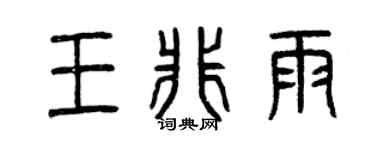 王兆雨
词典网